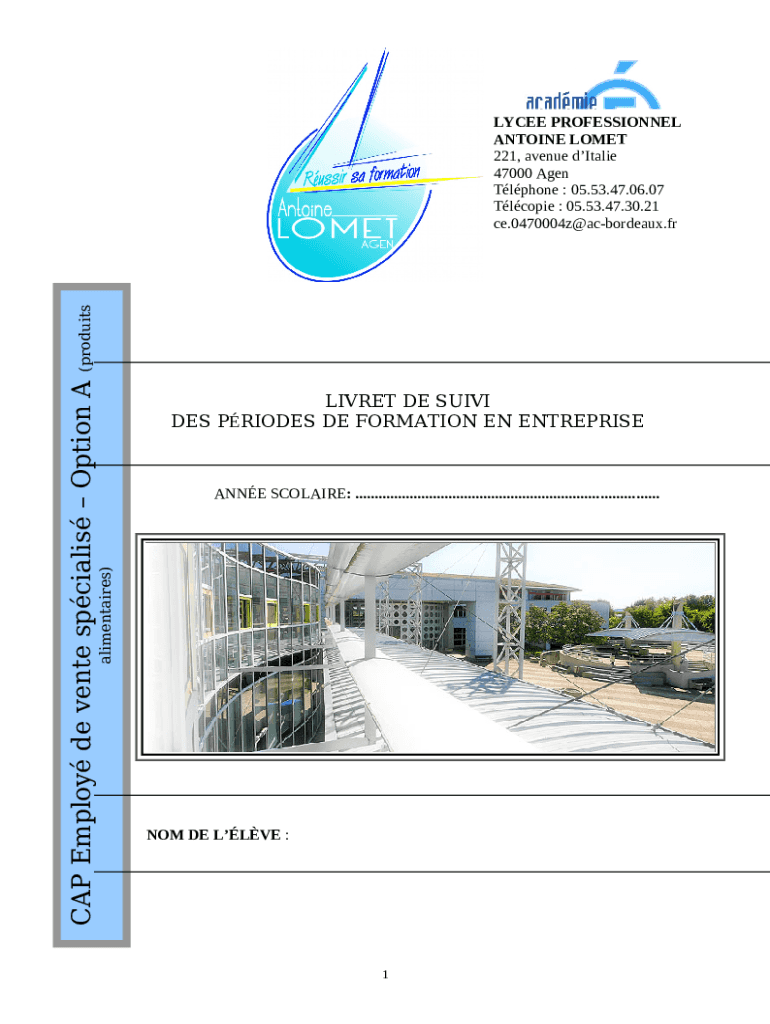 Réussir sa formation
Antoine LOMET
AGEN

académie

LYCEE PROFESSIONNEL
ANTOINE LOMET
221, avenue d'Italie
47000 Agen
Téléphone : 05.53.47.06.07
Télécopie : 05.53.47.30.21
ce.0470004z@ac-bordeaux.fr

CAP Employé de vente spécialisé – Option A (produits alimentaires)

LIVRET DE SUIVI
DES PÉRIODES DE FORMATION EN ENTREPRISE

ANNÉE SCOLAIRE: ............................................................................

NOM DE L'ÉLÈVE :

1